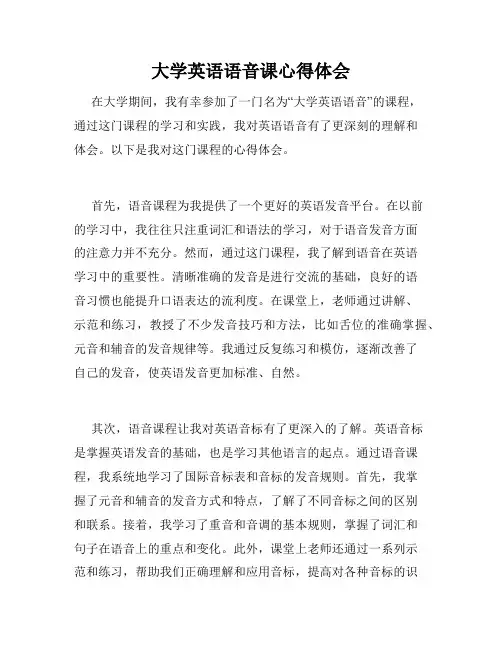 大学英语语音课心得体会

在大学期间，我有幸参加了一门名为“大学英语语音”的课程，通过这门课程的学习和实践，我对英语语音有了更深刻的理解和体会。以下是我对这门课程的心得体会。

首先，语音课程为我提供了一个更好的英语发音平台。在以前的学习中，我往往只注重词汇和语法的学习，对于语音发音方面的注意力并不充分。然而，通过这门课程，我了解到语音在英语学习中的重要性。清晰准确的发音是进行交流的基础，良好的语音习惯也能提升口语表达的流利度。在课堂上，老师通过讲解、示范和练习，教授了不少发音技巧和方法，比如舌位的准确掌握、元音和辅音的发音规律等。我通过反复练习和模仿，逐渐改善了自己的发音，使英语发音更加标准、自然。

其次，语音课程让我对英语音标有了更深入的了解。英语音标是掌握英语发音的基础，也是学习其他语言的起点。通过语音课程，我系统地学习了国际音标表和音标的发音规则。首先，我掌握了元音和辅音的发音方式和特点，了解了不同音标之间的区别和联系。接着，我学习了重音和音调的基本规则，掌握了词汇和句子在语音上的重点和变化。此外，课堂上老师还通过一系列示范和练习，帮助我们正确理解和应用音标，提高对各种音标的识